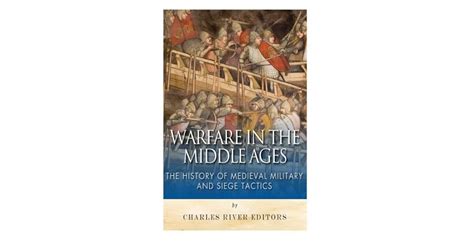 WARFARE IN THE MIDDLE AGES

THE HISTORY OF MEDIEVAL MILITARY AND SIEGE TACTICS

by

CHARLES RIVER EDITORS